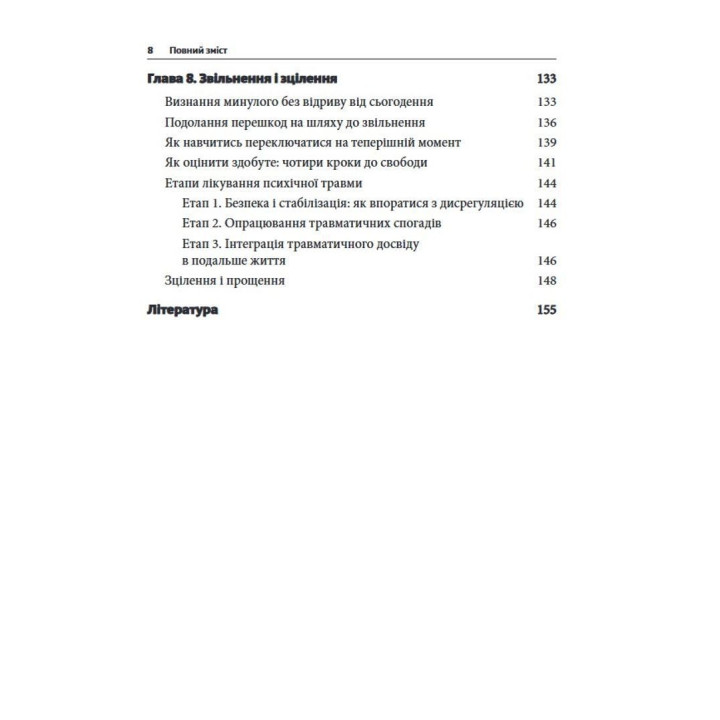 8 Повний зміст

Глава 8. Звільнення і зцілення 133

Визнання минулого без відриву від сьогодення 133

Подолання перешкод на шляху до звільнення 136

Як навчитись переключатися на теперішній момент 139

Як оцінити здобуте: чотири кроки до свободи 141

Етапи лікування психічної травми 144

Етап 1. Безпека і стабілізація: як впоратися з дисрегуляцією 144

Етап 2. Опрацювання травматичних спогадів 146

Етап 3. Інтеграція травматичного досвіду в подальше життя 146

Зцілення і прощення 148

Література 155